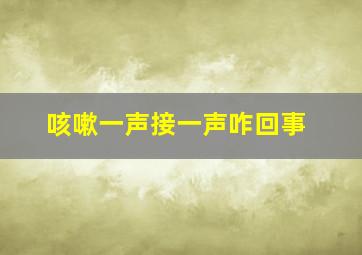 咳嗽一声接一声咋回事